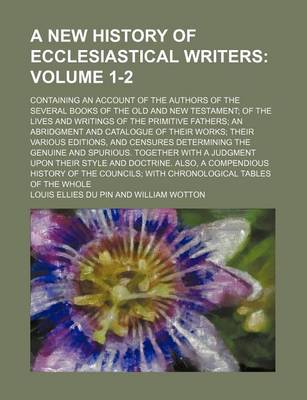 A NEW HISTORY OF ECCLESIASTICAL WRITERS: VOLUME 1-2

CONTAINING AN ACCOUNT OF THE AUTHORS OF THE SEVERAL BOOKS OF THE OLD AND NEW TESTAMENT; OF THE LIVES AND WRITINGS OF THE PRIMITIVE FATHERS; AN ABRIDGMENT AND CATALOGUE OF THEIR WORKS; THEIR VARIOUS EDITIONS, AND CENSURES DETERMINING THE GENUINE AND SPURIOUS. TOGETHER WITH A JUDGMENT UPON THEIR STYLE AND DOCTRINE. ALSO, A COMPENDIOUS HISTORY OF THE COUNCILS; WITH CHRONOLOGICAL TABLES OF THE WHOLE

LOUIS ELLIES DU PIN AND WILLIAM WOTTON